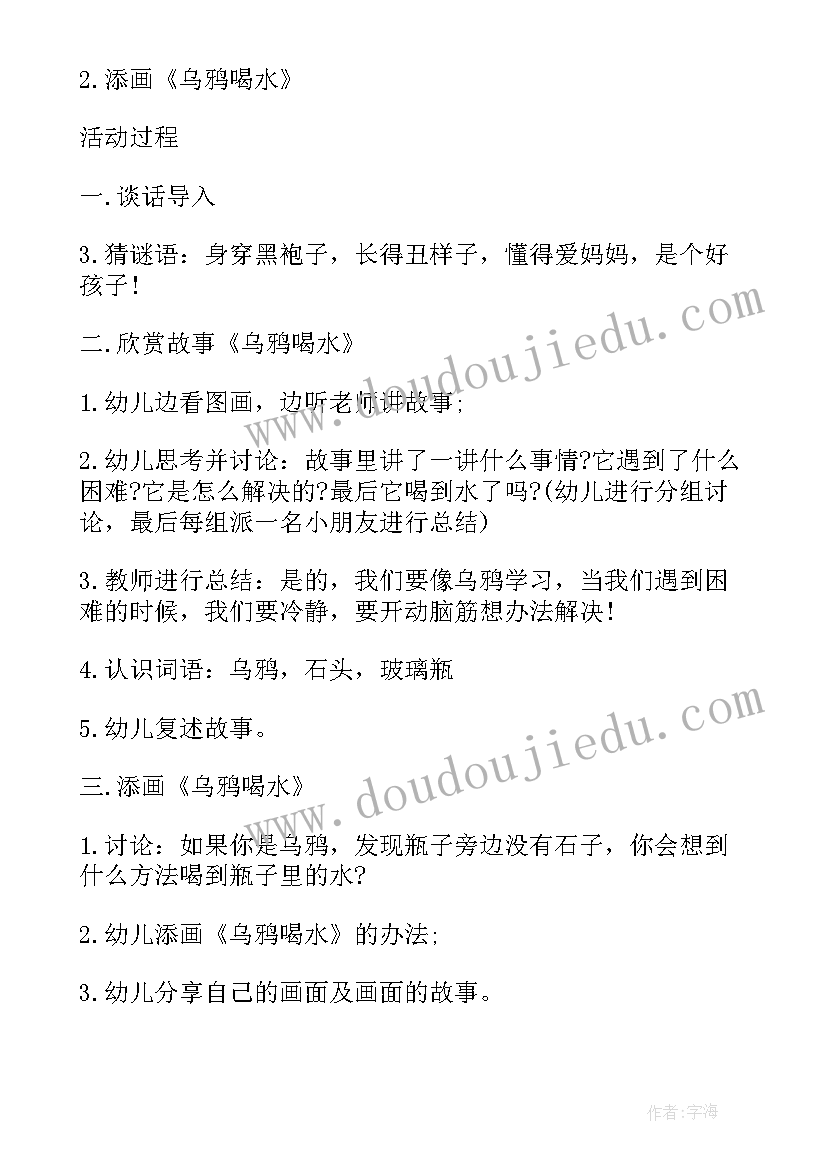 2.添画《乌鸦喝水》

活动过程

一.谈话导入

3.猜谜语：身穿黑袍子，长得丑样子，懂得爱妈妈，是个好孩子！

二.欣赏故事《乌鸦喝水》

1.幼儿边看图画，边听老师讲故事；

2.幼儿思考并讨论：故事里讲了一讲什么事情?它遇到了什么困难?它是怎么解决的?最后它喝到水了吗?(幼儿进行分组讨论，最后每组派一名小朋友进行总结)

3.教师进行总结：是的，我们要像乌鸦学习，当我们遇到困难的时候，我们要冷静，要开动脑筋想办法解决！

4.认识词语：乌鸦，石头，玻璃瓶

5.幼儿复述故事。

三.添画《乌鸦喝水》

1.讨论：如果你是乌鸦，发现瓶子旁边没有石子，你会想到什么方法喝到瓶子里的水?

2.幼儿添画《乌鸦喝水》的办法；

3.幼儿分享自己的画面及画面的故事。

www.doudoujiedu.com

www.doudoujiedu.com

作者：宇海